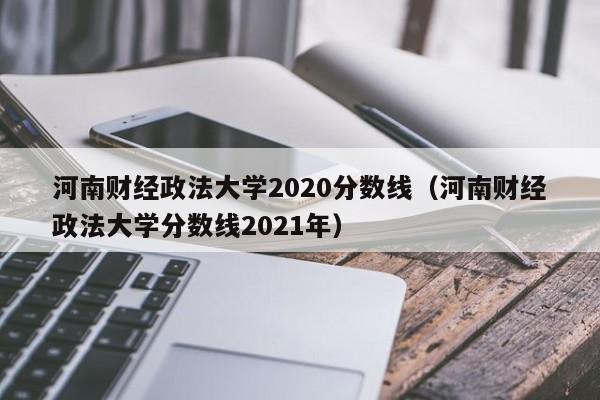 河南财经政法大学2020分数线（河南财经政法大学分数线2021年）